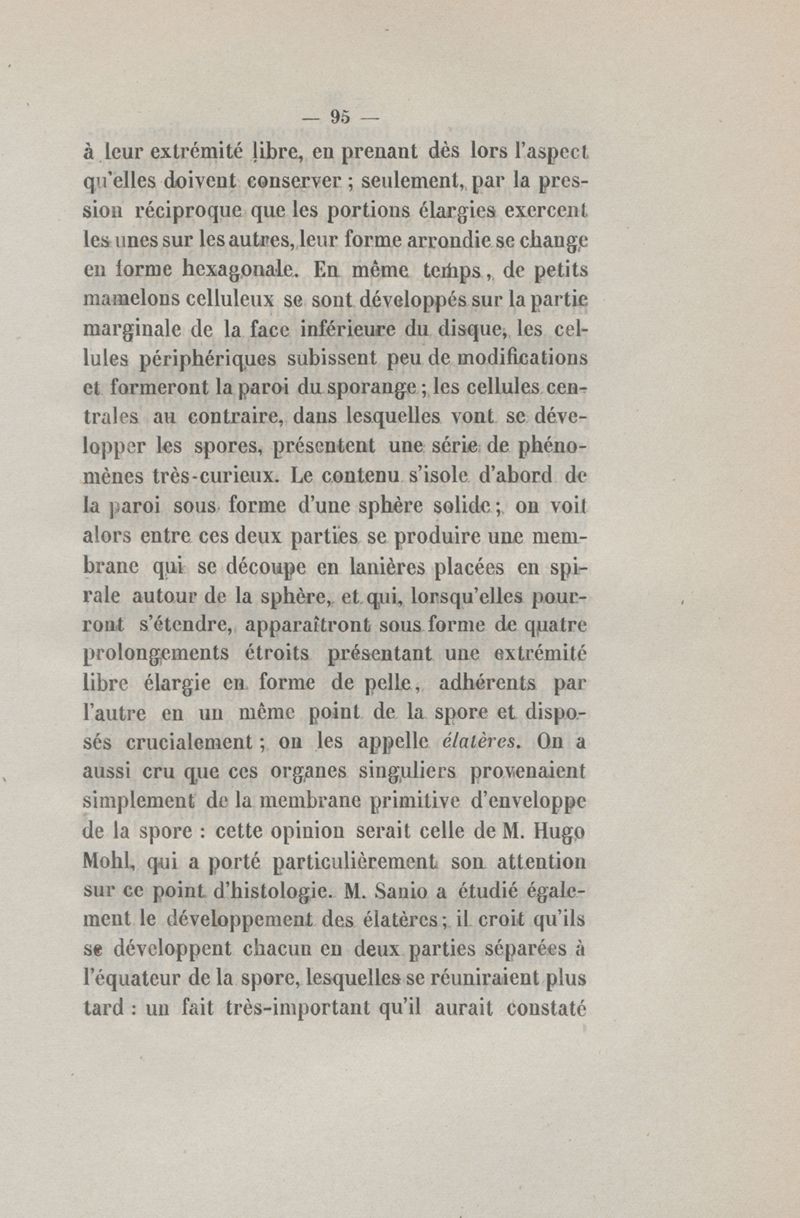 — 95 —

à leur extrémité libre, en prenant dès lors l'aspect qu'elles doivent conserver ; seulement, par la pression réciproque que les portions élargies exercent les unes sur les autres, leur forme arrondie se change en forme hexagonale. En même temps, de petits mamelons celluleux se sont développés sur la partie marginale de la face inférieure du disque, les cellules périphériques subissent peu de modifications et formeront la paroi du sporange ; les cellules centrales au contraire, dans lesquelles vont se développer les spores, présentent une série de phénomènes très-curieux. Le contenu s'isole d'abord de la paroi sous forme d'une sphère solide ; on voit alors entre ces deux parties se produire une membrane qui se découpe en lanières placées en spirale autour de la sphère, et qui, lorsqu'elles pourront s'étendre, apparaîtront sous forme de quatre prolongements étroits présentant une extrémité libre élargie en forme de pelle, adhérents par l'autre en un même point de la spore et disposés crucialement ; on les appelle élatères. On a aussi cru que ces organes singuliers provenaient simplement de la membrane primitive d'enveloppe de la spore : cette opinion serait celle de M. Hugo Mohl, qui a porté particulièrement son attention sur ce point d'histologie. M. Sanio a étudié également le développement des élatères ; il croit qu'ils se développent chacun en deux parties séparées à l'équateur de la spore, lesquelles se réuniraient plus tard : un fait très-important qu'il aurait constaté